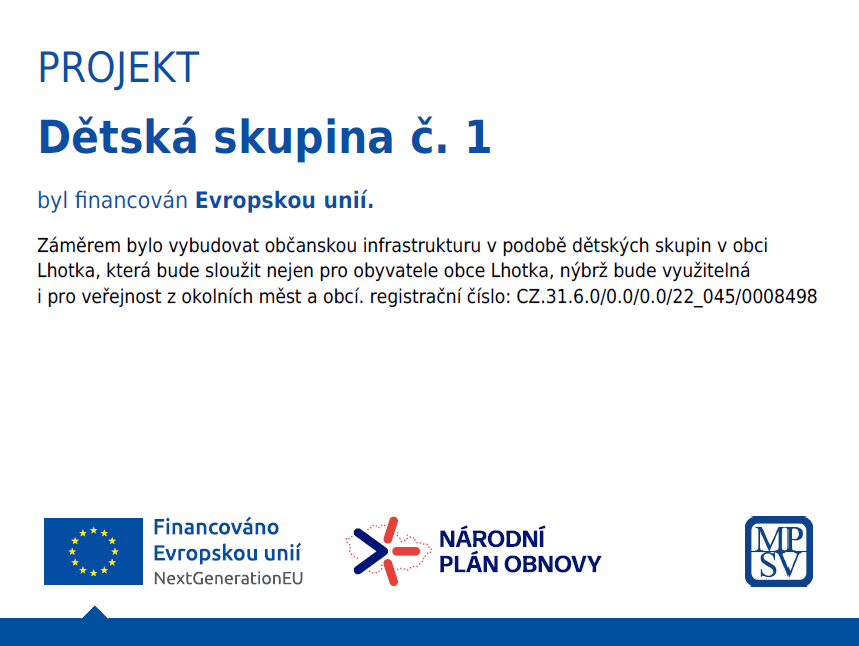 PROJEKT

Dětská skupina č. 1

byl financován Evropskou unií.

Záměrem bylo vybudovat občanskou infrastrukturu v podobě dětských skupin v obci Lhotka, která bude sloužit nejen pro obyvatele obce Lhotka, nýbrž bude využitelná i pro veřejnost z okolních měst a obcí. registrační číslo: CZ.31.6.0/0.0/0.0/22_045/0008498

Financováno
Evropskou unií
NextGenerationEU

NÁRODNÍ
PLÁN OBNOVY

MP
SV